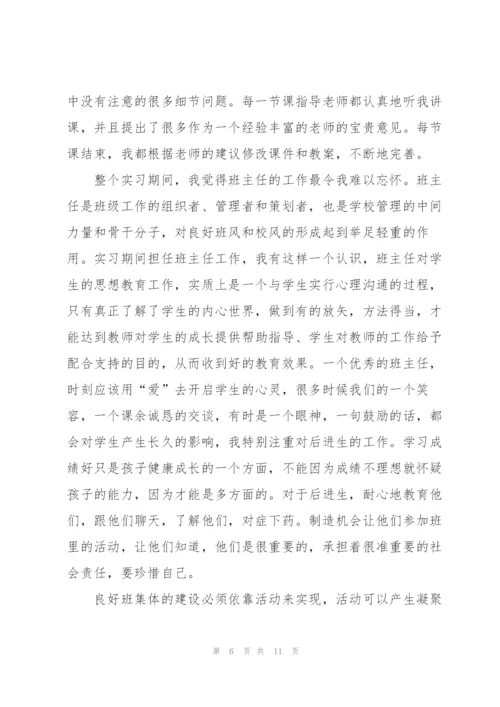 中没有注意的很多细节问题。每一节课指导老师都认真地听我讲课，并且提出了很多作为一个经验丰富的老师的宝贵意见。每节课结束，我都根据老师的建议修改课件和教案，不断地完善。

整个实习期间，我觉得班主任的工作最令我难以忘怀。班主任是班级工作的组织者、管理者和策划者，也是学校管理的中间力量和骨干分子，对良好班风和校风的形成起到举足轻重的作用。实习期间担任班主任工作，我有这样一个认识，班主任对学生的思想教育工作，实质上是一个与学生实行心理沟通的过程，只有真正了解了学生的内心世界，做到有的放矢，方法得当，才能达到教师对学生的成长提供帮助指导、学生对教师的工作给予配合支持的目的，从而收到好的教育效果。一个优秀的班主任，时刻应该用“爱”去开启学生的心灵，很多时候我们的一个笑容，一个课余诚恳的交谈，有时是一个眼神，一句鼓励的话，都会对学生产生长久的影响，我特别注重对后进生的工作。学习成绩好只是孩子健康成长的一个方面，不能因为成绩不理想就怀疑孩子的能力，因为才能是多方面的。对于后进生，耐心地教育他们，跟他们聊天，了解他们，对症下药。制造机会让他们参加班里的活动，让他们知道，他们是很重要的，承担着很准重要的社会责任，要珍惜自己。

良好班集体的建设必须依靠活动来实现，活动可以产生凝聚

第 6 页 共 11 页